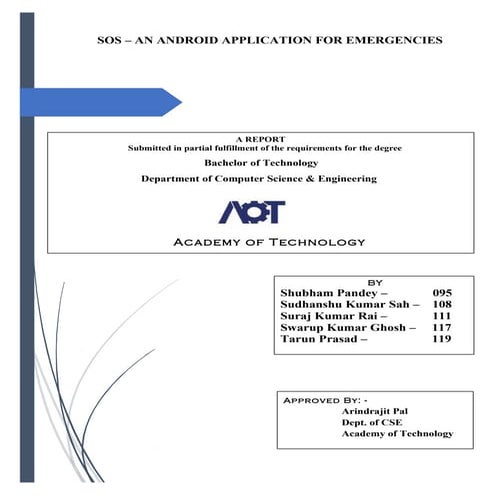 SOS – AN ANDROID APPLICATION FOR EMERGENCIES

A REPORT
Submitted in partial fulfillment of the requirements for the degree
Bachelor of Technology
Department of Computer Science & Engineering

AOT

ACADEMY OF TECHNOLOGY

BY
Shubham Pandey – 095
Sudhanshu Kumar Sah – 108
Suraj Kumar Rai – 111
Swarup Kumar Ghosh – 117
Tarun Prasad – 119

APPROVED BY: -
Arindrajit Pal
Dept. of CSE
Academy of Technology